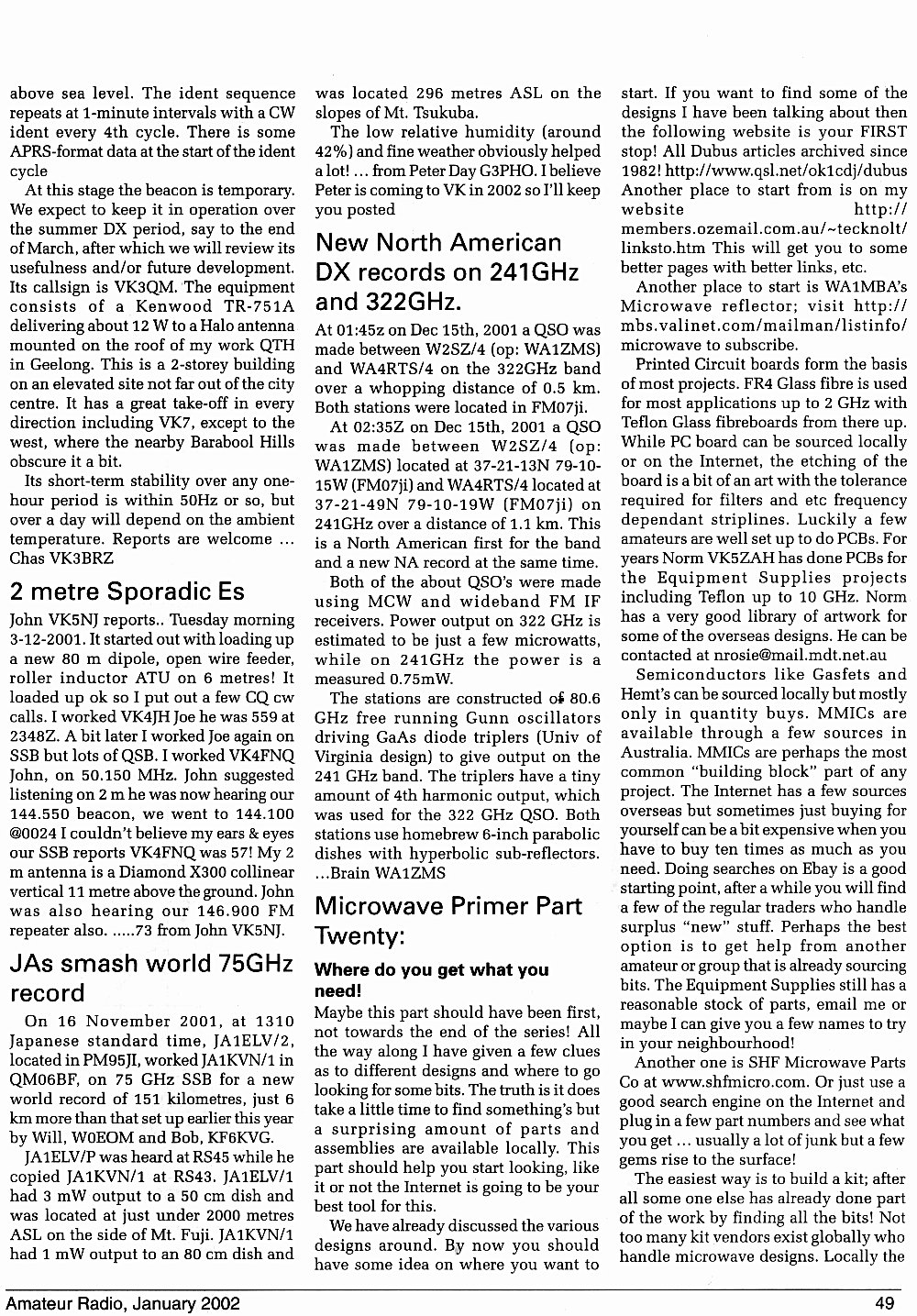 above sea level. The ident sequence repeats at 1-minute intervals with a CW ident every 4th cycle. There is some APRS-format data at the start of the ident cycle

At this stage the beacon is temporary. We expect to keep it in operation over the summer DX period, say to the end of March, after which we will review its usefulness and/or future development. Its callsign is VK3QM. The equipment consists of a Kenwood TR-751A delivering about 12 W to a Halo antenna mounted on the roof of my work QTH in Geelong. This is a 2-storey building on an elevated site not far out of the city centre. It has a great take-off in every direction including VK7, except to the west, where the nearby Barabool Hills obscure it a bit.

Its short-term stability over any one-hour period is within 50Hz or so, but over a day will depend on the ambient temperature. Reports are welcome ... Chas VK3BRZ

2 metre Sporadic Es

John VK5NJ reports.. Tuesday morning 3-12-2001. It started out with loading up a new 80 m dipole, open wire feeder, roller inductor ATU on 6 metres! It loaded up ok so I put out a few CQ cw calls. I worked VK4JH Joe he was 559 at 2348Z. A bit later I worked Joe again on SSB but lots of QSB. I worked VK4FNQ John, on 50.150 MHz. John suggested listening on 2 m he was now hearing our 144.550 beacon, we went to 144.100 @0024 I couldn't believe my ears & eyes our SSB reports VK4FNQ was 57! My 2 m antenna is a Diamond X300 collinear vertical 11 metre above the ground. John was also hearing our 146.900 FM repeater also. .....73 from John VK5NJ.

JAs smash world 75GHz record

On 16 November 2001, at 1310 Japanese standard time, JA1ELV/2, located in PM95JI, worked JA1KVN/1 in QM06BF, on 75 GHz SSB for a new world record of 151 kilometres, just 6 km more than that set up earlier this year by Will, W0EOM and Bob, KF6KVG.

JA1ELV/P was heard at RS45 while he copied JA1KVN/1 at RS43. JA1ELV/1 had 3 mW output to a 50 cm dish and was located at just under 2000 metres ASL on the side of Mt. Fuji. JA1KVN/1 had 1 mW output to an 80 cm dish and was located 296 metres ASL on the slopes of Mt. Tsukuba.

The low relative humidity (around 42%) and fine weather obviously helped a lot! ... from Peter Day G3PHO. I believe Peter is coming to VK in 2002 so I'll keep you posted

New North American DX records on 241GHz and 322GHz.

At 01:45z on Dec 15th, 2001 a QSO was made between W2SZ/4 (op: WA1ZMS) and WA4RTS/4 on the 322GHz band over a whopping distance of 0.5 km. Both stations were located in FM07ji.

At 02:35Z on Dec 15th, 2001 a QSO was made between W2SZ/4 (op: WA1ZMS) located at 37-21-13N 79-10-15W (FM07ji) and WA4RTS/4 located at 37-21-49N 79-10-19W (FM07ji) on 241GHz over a distance of 1.1 km. This is a North American first for the band and a new NA record at the same time.

Both of the about QSO's were made using MCW and wideband FM IF receivers. Power output on 322 GHz is estimated to be just a few microwatts, while on 241GHz the power is a measured 0.75mW.

The stations are constructed of 80.6 GHz free running Gunn oscillators driving GaAs diode triplers (Univ of Virginia design) to give output on the 241 GHz band. The triplers have a tiny amount of 4th harmonic output, which was used for the 322 GHz QSO. Both stations use homebrew 6-inch parabolic dishes with hyperbolic sub-reflectors. ...Brain WA1ZMS

Microwave Primer Part Twenty:

Where do you get what you need!

Maybe this part should have been first, not towards the end of the series! All the way along I have given a few clues as to different designs and where to go looking for some bits. The truth is it does take a little time to find something's but a surprising amount of parts and assemblies are available locally. This part should help you start looking, like it or not the Internet is going to be your best tool for this.

We have already discussed the various designs around. By now you should have some idea on where you want to start. If you want to find some of the designs I have been talking about then the following website is your FIRST stop! All Dubus articles archived since 1982! http://www.qsl.net/ok1cdj/dubus Another place to start from is on my website http://members.ozemail.com.au/~tecknolt/linksto.htm This will get you to some better pages with better links, etc.

Another place to start is WA1MBA's Microwave reflector; visit http://mbs.valinet.com/mailman/listinfo/microwave to subscribe.

Printed Circuit boards form the basis of most projects. FR4 Glass fibre is used for most applications up to 2 GHz with Teflon Glass fibreboards from there up. While PC board can be sourced locally or on the Internet, the etching of the board is a bit of an art with the tolerance required for filters and etc frequency dependant striplines. Luckily a few amateurs are well set up to do PCBs. For years Norm VK5ZAH has done PCBs for the Equipment Supplies projects including Teflon up to 10 GHz. Norm has a very good library of artwork for some of the overseas designs. He can be contacted at nrosie@mail.mdt.net.au

Semiconductors like Gasfets and Hemt's can be sourced locally but mostly only in quantity buys. MMICs are available through a few sources in Australia. MMICs are perhaps the most common "building block" part of any project. The Internet has a few sources overseas but sometimes just buying for yourself can be a bit expensive when you have to buy ten times as much as you need. Doing searches on Ebay is a good starting point, after a while you will find a few of the regular traders who handle surplus "new" stuff. Perhaps the best option is to get help from another amateur or group that is already sourcing bits. The Equipment Supplies still has a reasonable stock of parts, email me or maybe I can give you a few names to try in your neighbourhood!

Another one is SHF Microwave Parts Co at www.shfmicro.com. Or just use a good search engine on the Internet and plug in a few part numbers and see what you get ... usually a lot of junk but a few gems rise to the surface!

The easiest way is to build a kit; after all some one else has already done part of the work by finding all the bits! Not too many kit vendors exist globally who handle microwave designs. Locally the

Amateur Radio, January 2002 49